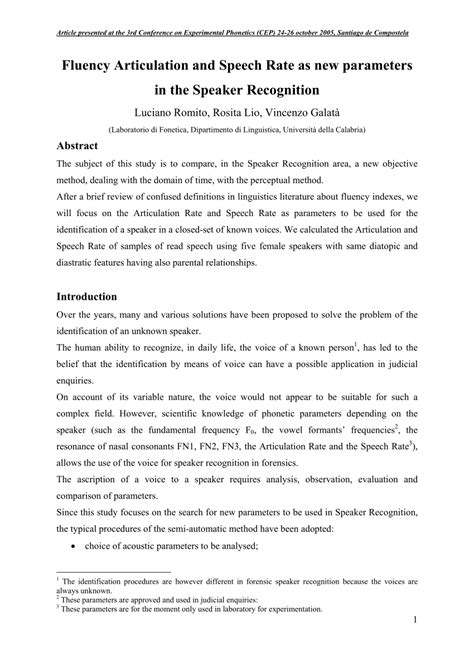 Article presented at the 3rd Conference on Experimental Phonetics (CEP) 24-26 october 2005, Santiago de Compostela

Fluency Articulation and Speech Rate as new parameters in the Speaker Recognition

Luciano Romito, Rosita Lio, Vincenzo Galatà

(Laboratorio di Fonetica, Dipartimento di Linguistica, Università della Calabria)

Abstract

The subject of this study is to compare, in the Speaker Recognition area, a new objective method, dealing with the domain of time, with the perceptual method.

After a brief review of confused definitions in linguistics literature about fluency indexes, we will focus on the Articulation Rate and Speech Rate as parameters to be used for the identification of a speaker in a closed-set of known voices. We calculated the Articulation and Speech Rate of samples of read speech using five female speakers with same diatopic and diastratic features having also parental relationships.

Introduction

Over the years, many and various solutions have been proposed to solve the problem of the identification of an unknown speaker.

The human ability to recognize, in daily life, the voice of a known person$^1$, has led to the belief that the identification by means of voice can have a possible application in judicial enquiries.

On account of its variable nature, the voice would not appear to be suitable for such a complex field. However, scientific knowledge of phonetic parameters depending on the speaker (such as the fundamental frequency $F_0$, the vowel formants' frequencies$^2$, the resonance of nasal consonants FN1, FN2, FN3, the Articulation Rate and the Speech Rate$^3$), allows the use of the voice for speaker recognition in forensics.

The ascription of a voice to a speaker requires analysis, observation, evaluation and comparison of parameters.

Since this study focuses on the search for new parameters to be used in Speaker Recognition, the typical procedures of the semi-automatic method have been adopted:

• choice of acoustic parameters to be analysed;

$^1$ The identification procedures are however different in forensic speaker recognition because the voices are always unknown.
$^2$ These parameters are approved and used in judicial enquiries:
$^3$ These parameters are for the moment only used in laboratory for experimentation.

1